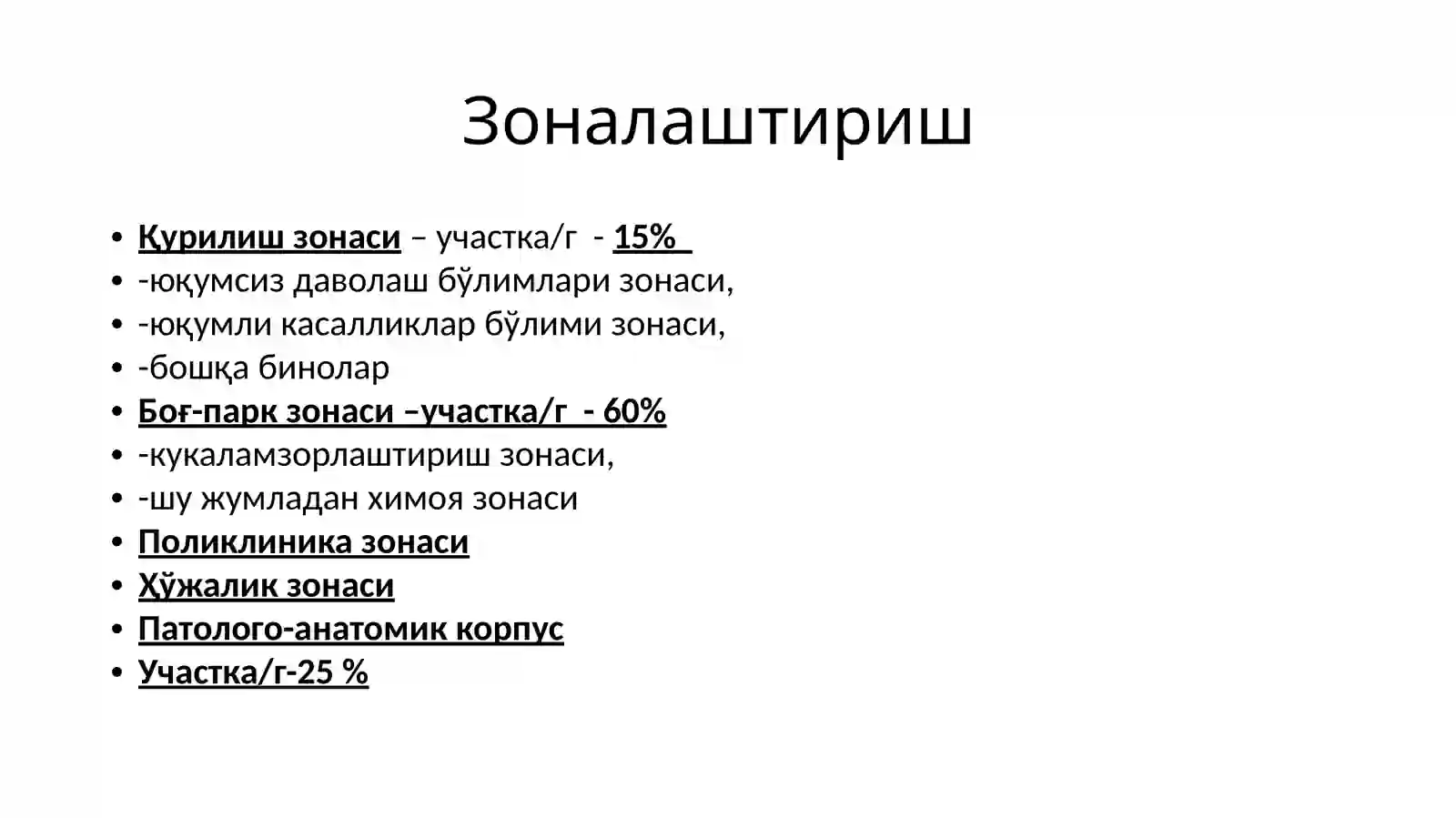 Зоналаштириш

• Қурилиш зонаси – участка/г - 15%
• -юқумсиз даволаш бўлимлари зонаси,
• -юқумли касалликлар бўлими зонаси,
• -бошқа бинолар
• Боғ-парк зонаси –участка/г - 60%
• -кукаламзорлаштириш зонаси,
• -шу жумладан химоя зонаси
• Поликлиника зонаси
• Ҳўжалик зонаси
• Патолого-анатомик корпус
• Участка/г-25 %